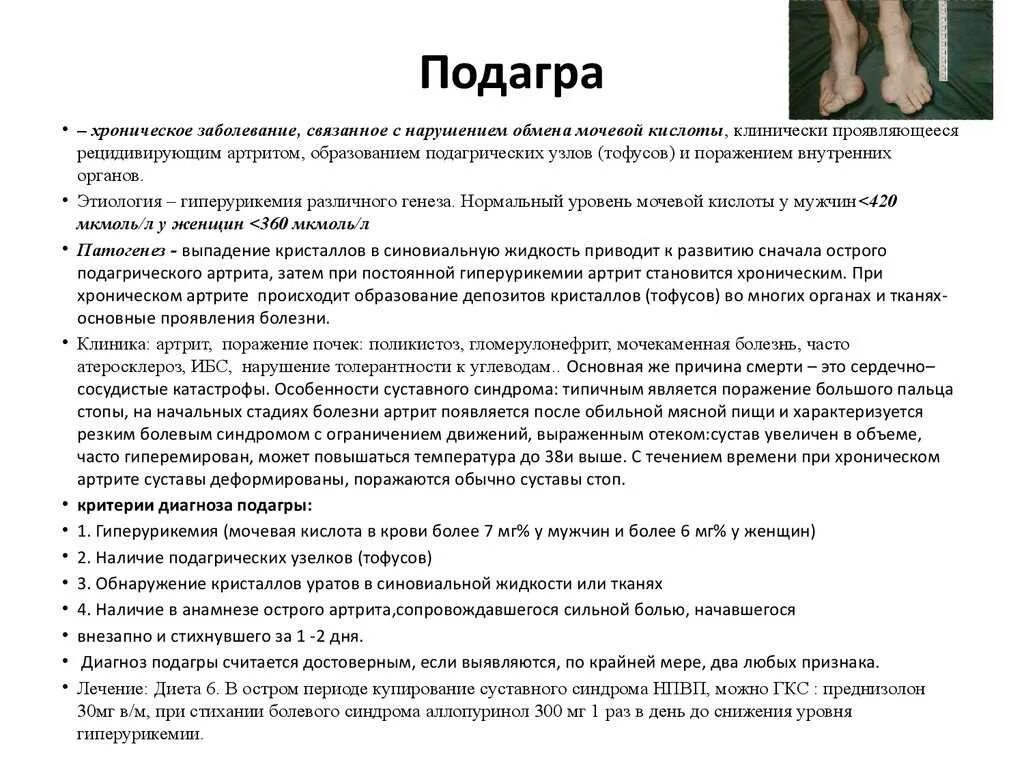 Подагра

• – хроническое заболевание, связанное с нарушением обмена мочевой кислоты, клинически проявляющееся рецидивирующим артритом, образованием подагрических узлов (тофусов) и поражением внутренних органов.

• Этиология – гиперурикемия различного генеза. Нормальный уровень мочевой кислоты у мужчин<420 мкмоль/л у женщин <360 мкмоль/л

• Патогенез - выпадение кристаллов в синовиальную жидкость приводит к развитию сначала острого подагрического артрита, затем при постоянной гиперурикемии артрит становится хроническим. При хроническом артрите происходит образование депозитов кристаллов (тофусов) во многих органах и тканях- основные проявления болезни.

• Клиника: артрит, поражение почек: поликистоз, гломерулонефрит, мочекаменная болезнь, часто атеросклероз, ИБС, нарушение толерантности к углеводам.. Основная же причина смерти – это сердечно–сосудистые катастрофы. Особенности суставного синдрома: типичным является поражение большого пальца стопы, на начальных стадиях болезни артрит появляется после обильной мясной пищи и характеризуется резким болевым синдромом с ограничением движений, выраженным отеком:сустав увеличен в объеме, часто гиперемирован, может повышаться температура до 38и выше. С течением времени при хроническом артрите суставы деформированы, поражаются обычно суставы стоп.

• критерии диагноза подагры:

• 1. Гиперурикемия (мочевая кислота в крови более 7 мг% у мужчин и более 6 мг% у женщин)

• 2. Наличие подагрических узелков (тофусов)

• 3. Обнаружение кристаллов уратов в синовиальной жидкости или тканях

• 4. Наличие в анамнезе острого артрита,сопровождавшегося сильной болью, начавшегося

• внезапно и стихнувшего за 1 -2 дня.

• Диагноз подагры считается достоверным, если выявляются, по крайней мере, два любых признака.

• Лечение: Диета 6. В остром периоде купирование суставного синдрома НПВП, можно ГКС : преднизолон 30мг в/м, при стихании болевого синдрома аллопуринол 300 мг 1 раз в день до снижения уровня гиперурикемии.